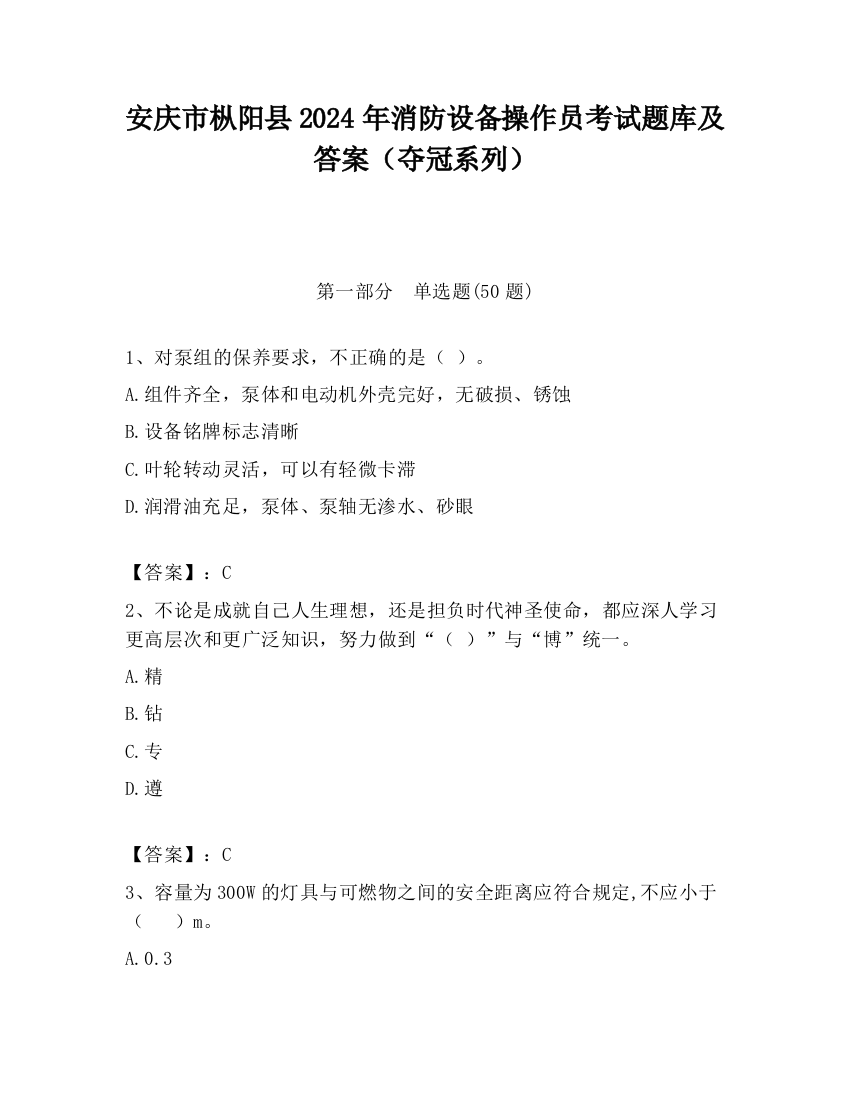 安庆市枞阳县2024年消防设备操作员考试题库及答案（夺冠系列）

第一部分　单选题(50题)

1、对泵组的保养要求，不正确的是（ ）。

A.组件齐全，泵体和电动机外壳完好，无破损、锈蚀

B.设备铭牌标志清晰

C.叶轮转动灵活，可以有轻微卡滞

D.润滑油充足，泵体、泵轴无渗水、砂眼

【答案】：C

2、不论是成就自己人生理想，还是担负时代神圣使命，都应深人学习更高层次和更广泛知识，努力做到“（ ）”与“博”统一。

A.精

B.钻

C.专

D.遵

【答案】：C

3、容量为300W的灯具与可燃物之间的安全距离应符合规定,不应小于（　　）m。

A.0.3